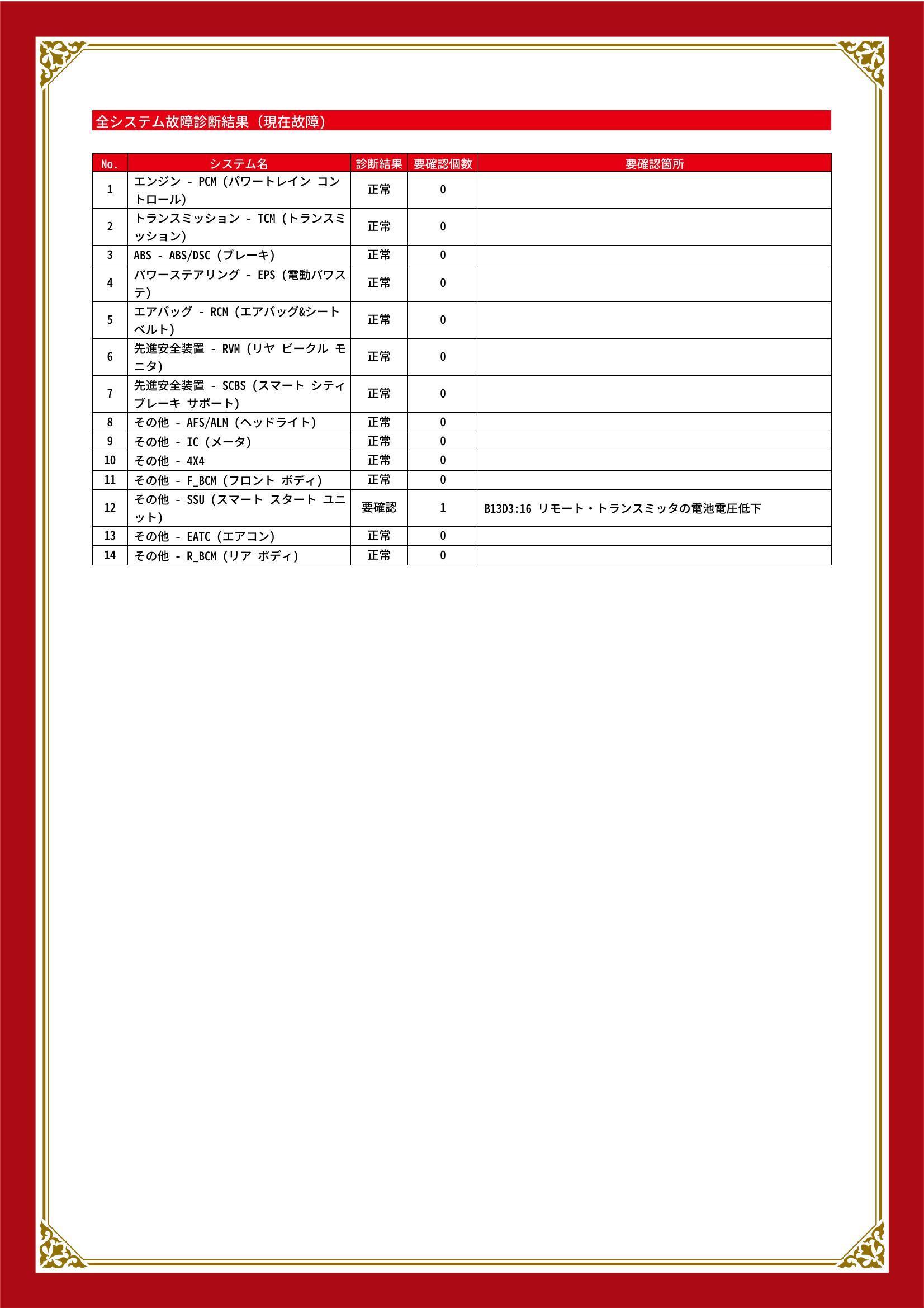 全システム故障診断結果（現在故障）

| No. | システム名 | 診断結果 | 要確認個数 | 要確認箇所 |
|---|---|---|---|---|
| 1 | エンジン - PCM (パワートレイン コントロール) | 正常 | 0 | |
| 2 | トランスミッション - TCM (トランスミッション) | 正常 | 0 | |
| 3 | ABS - ABS/DSC (ブレーキ) | 正常 | 0 | |
| 4 | パワーステアリング - EPS (電動パワステ) | 正常 | 0 | |
| 5 | エアバッグ - RCM (エアバッグ&シートベルト) | 正常 | 0 | |
| 6 | 先進安全装置 - RVM (リヤ ビークル モニタ) | 正常 | 0 | |
| 7 | 先進安全装置 - SCBS (スマート シティ ブレーキ サポート) | 正常 | 0 | |
| 8 | その他 - AFS/ALM (ヘッドライト) | 正常 | 0 | |
| 9 | その他 - IC (メータ) | 正常 | 0 | |
| 10 | その他 - 4X4 | 正常 | 0 | |
| 11 | その他 - F_BCM (フロント ボディ) | 正常 | 0 | |
| 12 | その他 - SSU (スマート スタート ユニット) | 要確認 | 1 | B13D3:16 リモート・トランスミッタの電池電圧低下 |
| 13 | その他 - EATC (エアコン) | 正常 | 0 | |
| 14 | その他 - R_BCM (リア ボディ) | 正常 | 0 | |